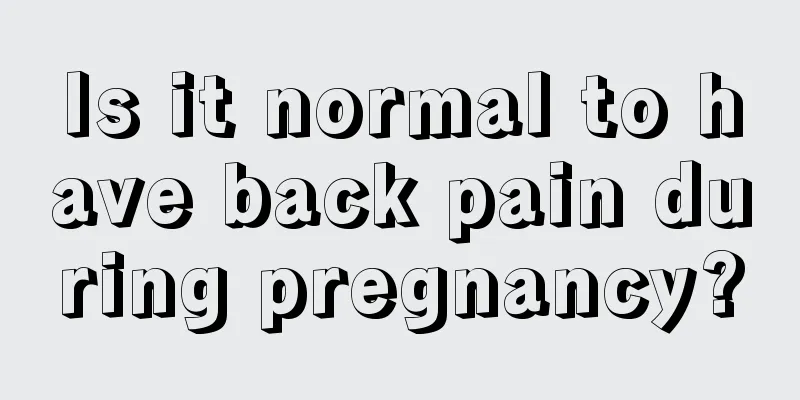 Is it normal to have back pain during pregnancy?